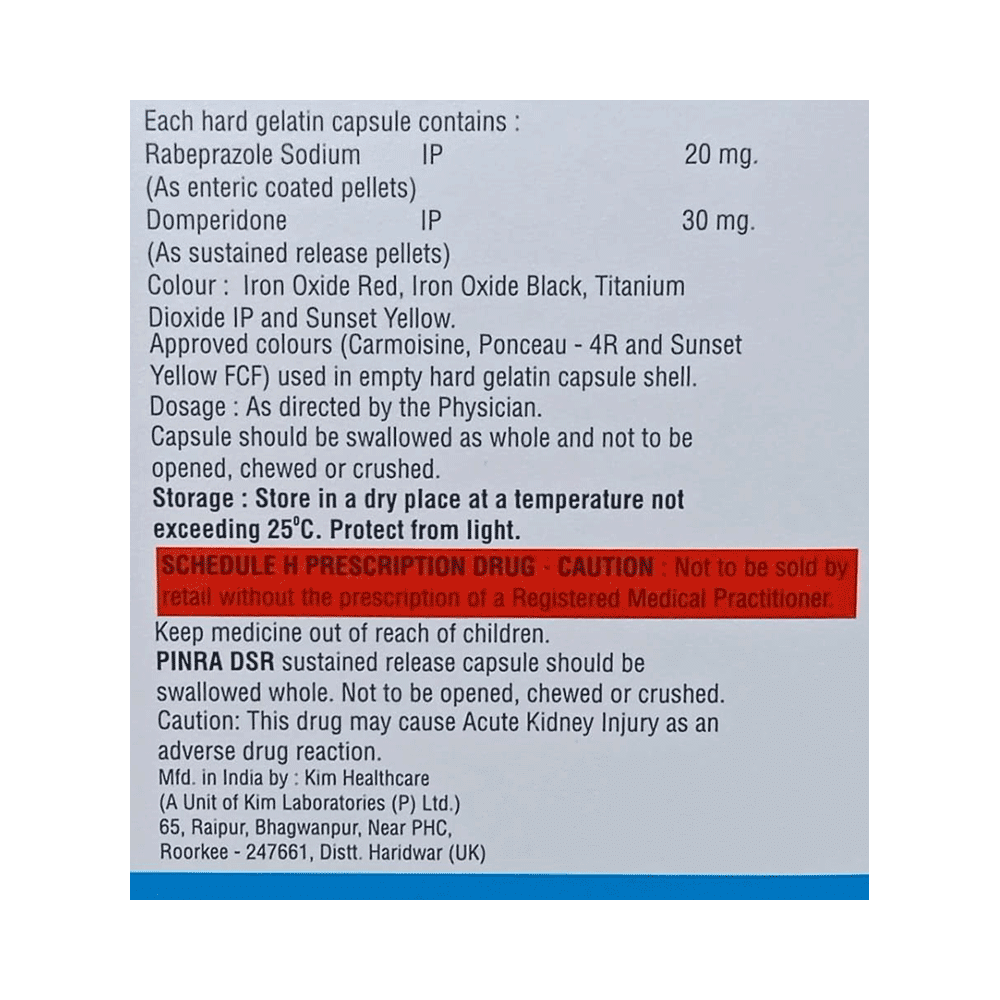 Each hard gelatin capsule contains :
Rabeprazole Sodium IP 20 mg.
(As enteric coated pellets)
Domperidone IP 30 mg.
(As sustained release pellets)
Colour : Iron Oxide Red, Iron Oxide Black, Titanium Dioxide IP and Sunset Yellow.
Approved colours (Carmoisine, Ponceau - 4R and Sunset Yellow FCF) used in empty hard gelatin capsule shell.
Dosage : As directed by the Physician.
Capsule should be swallowed as whole and not to be opened, chewed or crushed.
Storage : Store in a dry place at a temperature not exceeding 25°C. Protect from light.

SCHEDULE H PRESCRIPTION DRUG - CAUTION : Not to be sold by retail without the prescription of a Registered Medical Practitioner.

Keep medicine out of reach of children.
PINRA DSR sustained release capsule should be swallowed whole. Not to be opened, chewed or crushed.
Caution: This drug may cause Acute Kidney Injury as an adverse drug reaction.
Mfd. in India by : Kim Healthcare
(A Unit of Kim Laboratories (P) Ltd.)
65, Raipur, Bhagwanpur, Near PHC,
Roorkee - 247661, Distt. Haridwar (UK)